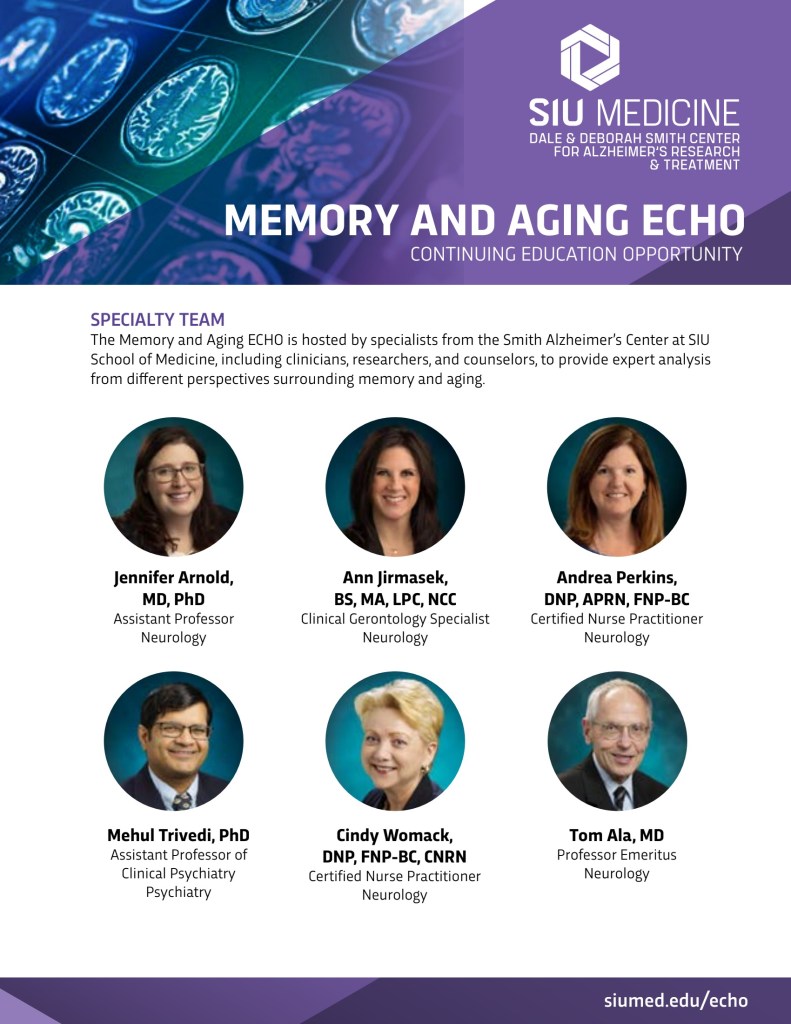 SIU MEDICINE
DALE & DEBORAH SMITH CENTER FOR ALZHEIMER'S RESEARCH & TREATMENT

MEMORY AND AGING ECHO
CONTINUING EDUCATION OPPORTUNITY

SPECIALTY TEAM
The Memory and Aging ECHO is hosted by specialists from the Smith Alzheimer's Center at SIU School of Medicine, including clinicians, researchers, and counselors, to provide expert analysis from different perspectives surrounding memory and aging.

Jennifer Arnold, MD, PhD
Assistant Professor
Neurology

Ann Jirmasek, BS, MA, LPC, NCC
Clinical Gerontology Specialist
Neurology

Andrea Perkins, DNP, APRN, FNP-BC
Certified Nurse Practitioner
Neurology

Mehul Trivedi, PhD
Assistant Professor of Clinical Psychiatry
Psychiatry

Cindy Womack, DNP, FNP-BC, CNRN
Certified Nurse Practitioner
Neurology

Tom Ala, MD
Professor Emeritus
Neurology

siumed.edu/echo